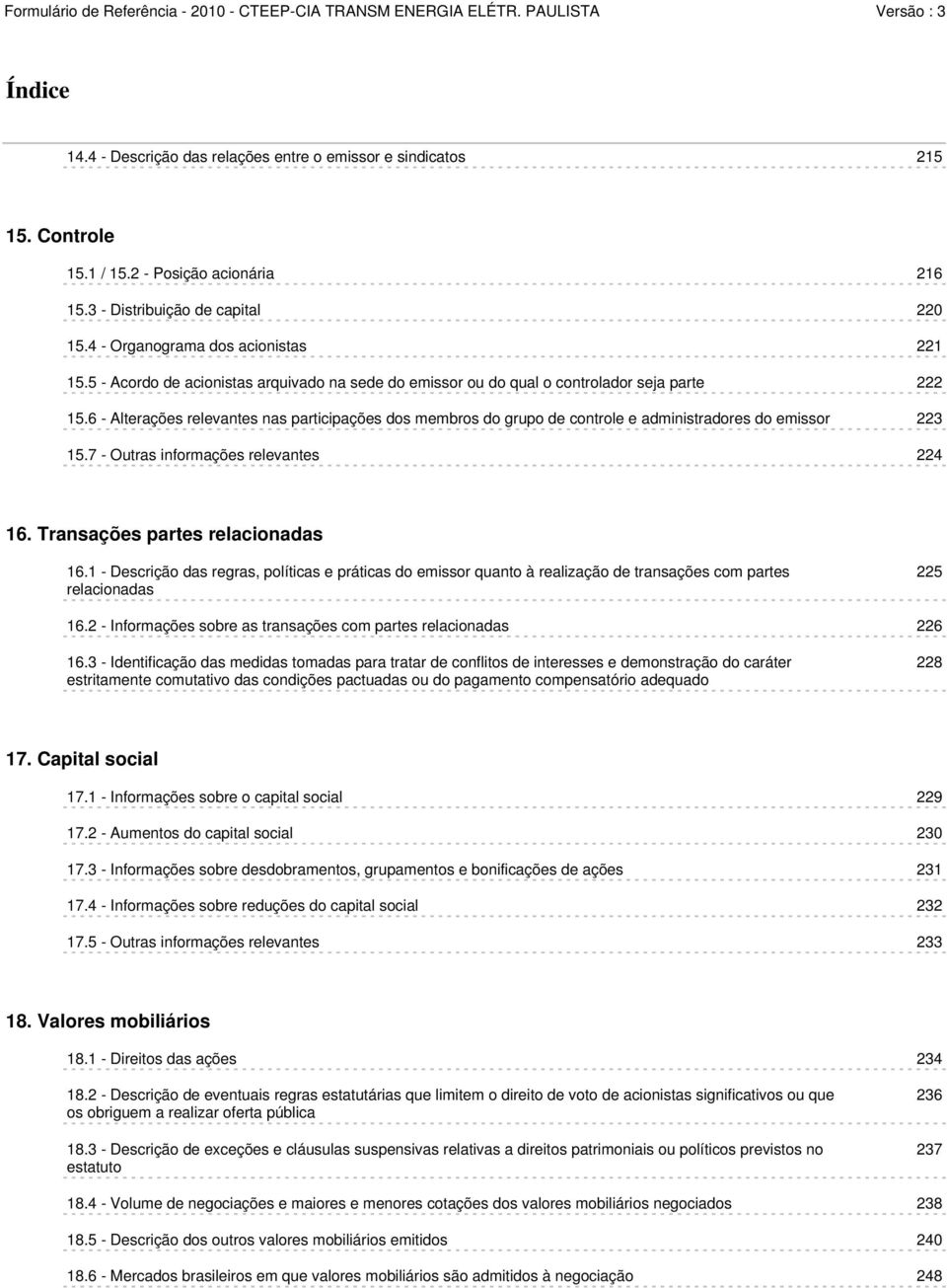 Formulário de Referência - 2010 - CTEEP-CIA TRANSM ENERGIA ELÉTR. PAULISTA Versão : 3

Índice

14.4 - Descrição das relações entre o emissor e sindicatos 215

15. Controle

15.1 / 15.2 - Posição acionária 216

15.3 - Distribuição de capital 220

15.4 - Organograma dos acionistas 221

15.5 - Acordo de acionistas arquivado na sede do emissor ou do qual o controlador seja parte 222

15.6 - Alterações relevantes nas participações dos membros do grupo de controle e administradores do emissor 223

15.7 - Outras informações relevantes 224

16. Transações partes relacionadas

16.1 - Descrição das regras, políticas e práticas do emissor quanto à realização de transações com partes relacionadas 225

16.2 - Informações sobre as transações com partes relacionadas 226

16.3 - Identificação das medidas tomadas para tratar de conflitos de interesses e demonstração do caráter estritamente comutativo das condições pactuadas ou do pagamento compensatório adequado 228

17. Capital social

17.1 - Informações sobre o capital social 229

17.2 - Aumentos do capital social 230

17.3 - Informações sobre desdobramentos, grupamentos e bonificações de ações 231

17.4 - Informações sobre reduções do capital social 232

17.5 - Outras informações relevantes 233

18. Valores mobiliários

18.1 - Direitos das ações 234

18.2 - Descrição de eventuais regras estatutárias que limitem o direito de voto de acionistas significativos ou que os obriguem a realizar oferta pública 236

18.3 - Descrição de exceções e cláusulas suspensivas relativas a direitos patrimoniais ou políticos previstos no estatuto 237

18.4 - Volume de negociações e maiores e menores cotações dos valores mobiliários negociados 238

18.5 - Descrição dos outros valores mobiliários emitidos 240

18.6 - Mercados brasileiros em que valores mobiliários são admitidos à negociação 248